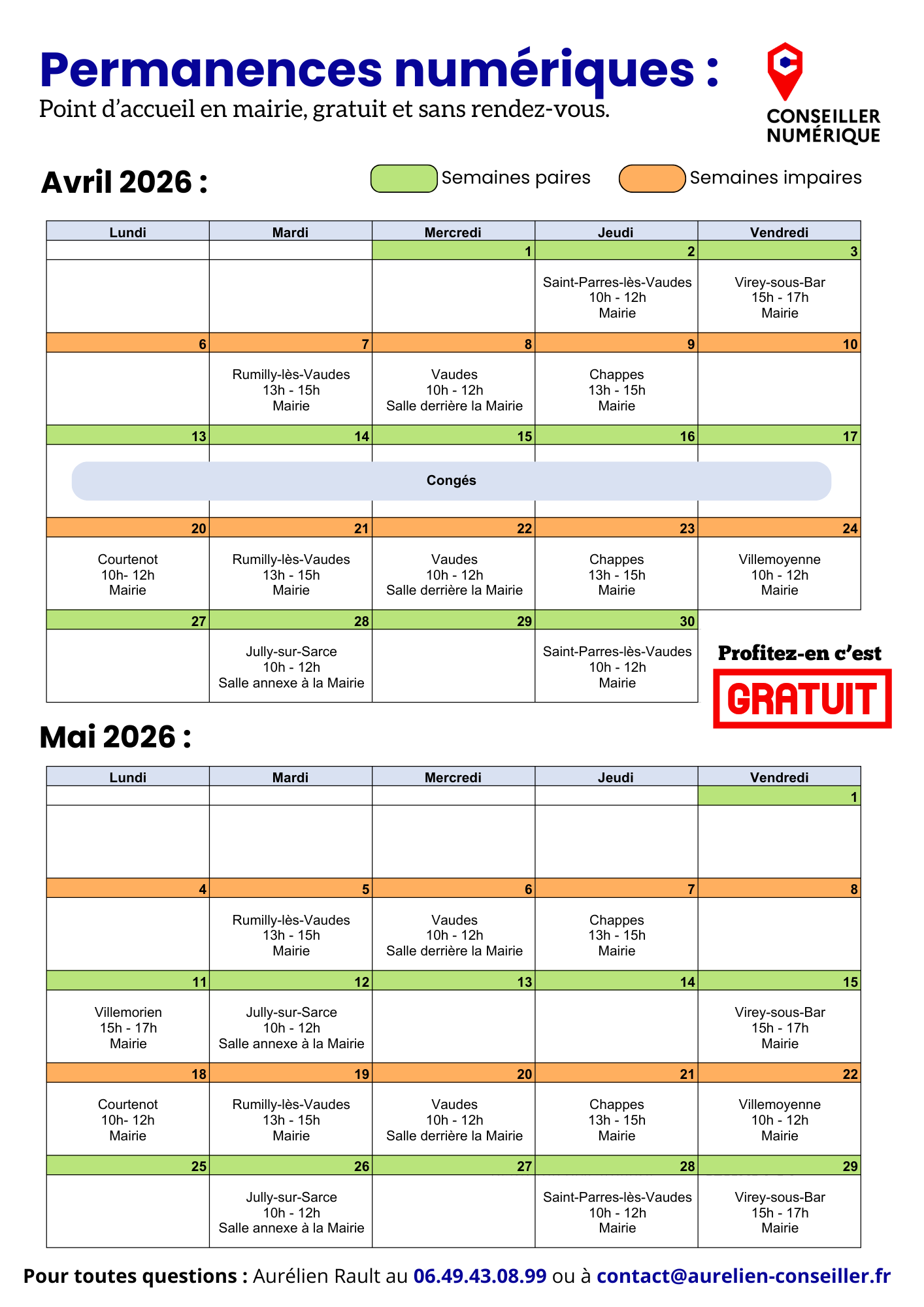 Permanences numériques :
Point d'accueil en mairie, gratuit et sans rendez-vous.

CONSEILLER
NUMÉRIQUE

Avril 2026 :

Semaines paires
Semaines impaires

| Lundi | Mardi | Mercredi | Jeudi | Vendredi |
|---|---|---|---|---|
| | | 1 | 2 | 3 |
| | | | Saint-Parres-lès-Vaudes 10h - 12h Mairie | Virey-sous-Bar 15h - 17h Mairie |
| 6 | 7 | 8 | 9 | 10 |
| | Rumilly-lès-Vaudes 13h - 15h Mairie | Vaudes 10h - 12h Salle derrière la Mairie | Chappes 13h - 15h Mairie | |
| 13 | 14 | 15 | 16 | 17 |
| Congés | | | | |
| 20 | 21 | 22 | 23 | 24 |
| Courtenot 10h- 12h Mairie | Rumilly-lès-Vaudes 13h - 15h Mairie | Vaudes 10h - 12h Salle derrière la Mairie | Chappes 13h - 15h Mairie | Villemoyenne 10h - 12h Mairie |
| 27 | 28 | 29 | 30 | |
| | Jully-sur-Sarce 10h - 12h Salle annexe à la Mairie | | Saint-Parres-lès-Vaudes 10h - 12h Mairie | |

Profitez-en c'est
GRATUIT

Mai 2026 :

| Lundi | Mardi | Mercredi | Jeudi | Vendredi |
|---|---|---|---|---|
| | | | | 1 |
| | | | | |
| 4 | 5 | 6 | 7 | 8 |
| | Rumilly-lès-Vaudes 13h - 15h Mairie | Vaudes 10h - 12h Salle derrière la Mairie | Chappes 13h - 15h Mairie | |
| 11 | 12 | 13 | 14 | 15 |
| Villemorien 15h - 17h Mairie | Jully-sur-Sarce 10h - 12h Salle annexe à la Mairie | | | Virey-sous-Bar 15h - 17h Mairie |
| 18 | 19 | 20 | 21 | 22 |
| Courtenot 10h- 12h Mairie | Rumilly-lès-Vaudes 13h - 15h Mairie | Vaudes 10h - 12h Salle derrière la Mairie | Chappes 13h - 15h Mairie | Villemoyenne 10h - 12h Mairie |
| 25 | 26 | 27 | 28 | 29 |
| | Jully-sur-Sarce 10h - 12h Salle annexe à la Mairie | | Saint-Parres-lès-Vaudes 10h - 12h Mairie | Virey-sous-Bar 15h - 17h Mairie |

Pour toutes questions : Aurélien Rault au 06.49.43.08.99 ou à contact@aurelien-conseiller.fr